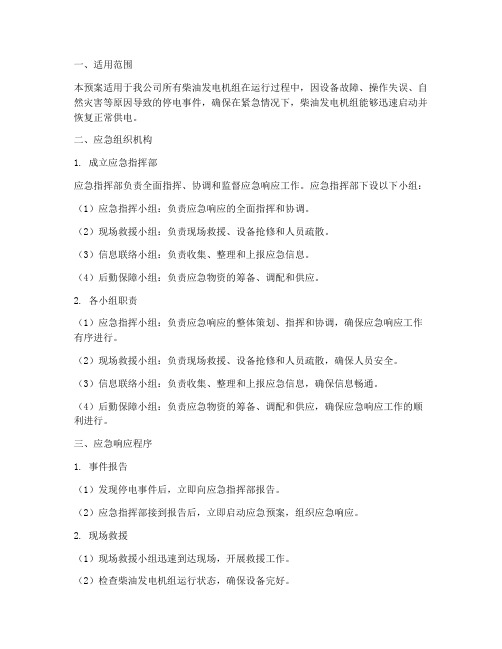 一、适用范围

本预案适用于我公司所有柴油发电机组在运行过程中，因设备故障、操作失误、自然灾害等原因导致的停电事件，确保在紧急情况下，柴油发电机组能够迅速启动并恢复正常供电。

二、应急组织机构

1. 成立应急指挥部

应急指挥部负责全面指挥、协调和监督应急响应工作。应急指挥部下设以下小组：

（1）应急指挥小组：负责应急响应的全面指挥和协调。

（2）现场救援小组：负责现场救援、设备抢修和人员疏散。

（3）信息联络小组：负责收集、整理和上报应急信息。

（4）后勤保障小组：负责应急物资的筹备、调配和供应。

2. 各小组职责

（1）应急指挥小组：负责应急响应的整体策划、指挥和协调，确保应急响应工作有序进行。

（2）现场救援小组：负责现场救援、设备抢修和人员疏散，确保人员安全。

（3）信息联络小组：负责收集、整理和上报应急信息，确保信息畅通。

（4）后勤保障小组：负责应急物资的筹备、调配和供应，确保应急响应工作的顺利进行。

三、应急响应程序

1. 事件报告

（1）发现停电事件后，立即向应急指挥部报告。

（2）应急指挥部接到报告后，立即启动应急预案，组织应急响应。

2. 现场救援

（1）现场救援小组迅速到达现场，开展救援工作。

（2）检查柴油发电机组运行状态，确保设备完好。